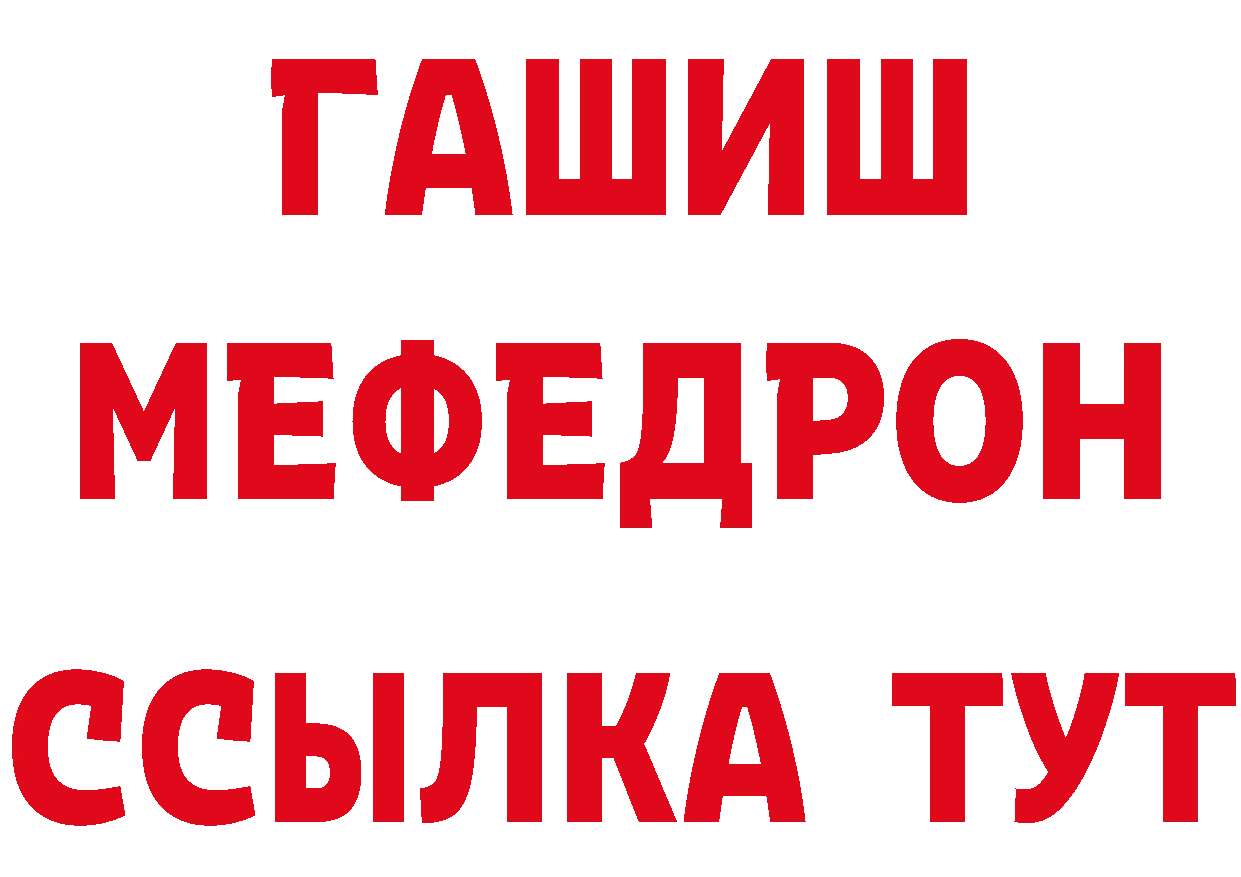 ГАШИШ
МЕФЕДРОН
ССЫЛКА ТУТ